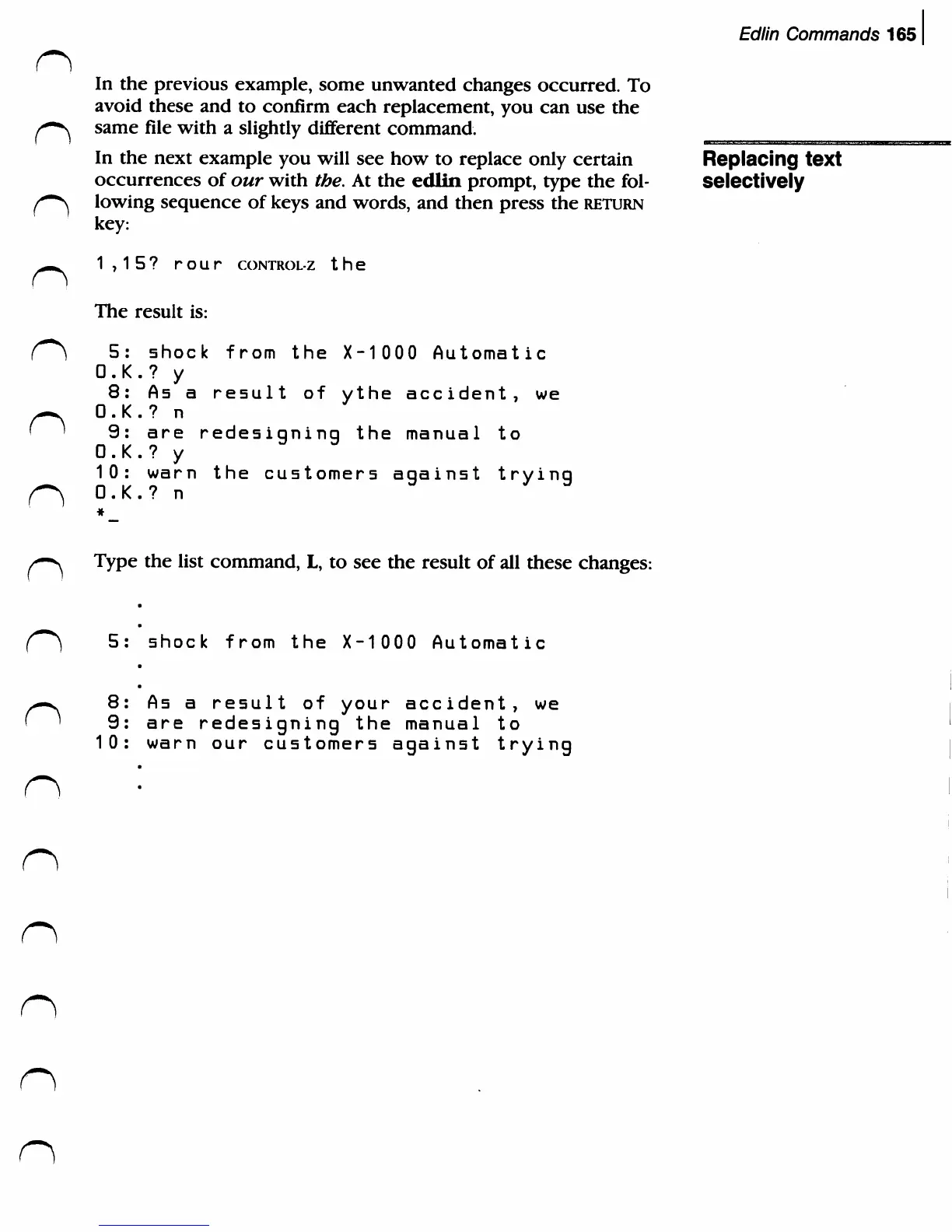 Edlin Commands 165

In the previous example, some unwanted changes occurred. To avoid these and to confirm each replacement, you can use the same file with a slightly different command.

Replacing text selectively

In the next example you will see how to replace only certain occurrences of our with the. At the edlin prompt, type the following sequence of keys and words, and then press the RETURN key:

1,15? rour CONTROL-Z the

The result is:

 5: shock from the X-1000 Automatic
O.K.? y
 8: As a result of ythe accident, we
O.K.? n
 9: are redesigning the manual to
O.K.? y
10: warn the customers against trying
O.K.? n
*_

Type the list command, L, to see the result of all these changes:

.
.
 5: shock from the X-1000 Automatic
.
.
 8: As a result of your accident, we
 9: are redesigning the manual to
10: warn our customers against trying
.
.